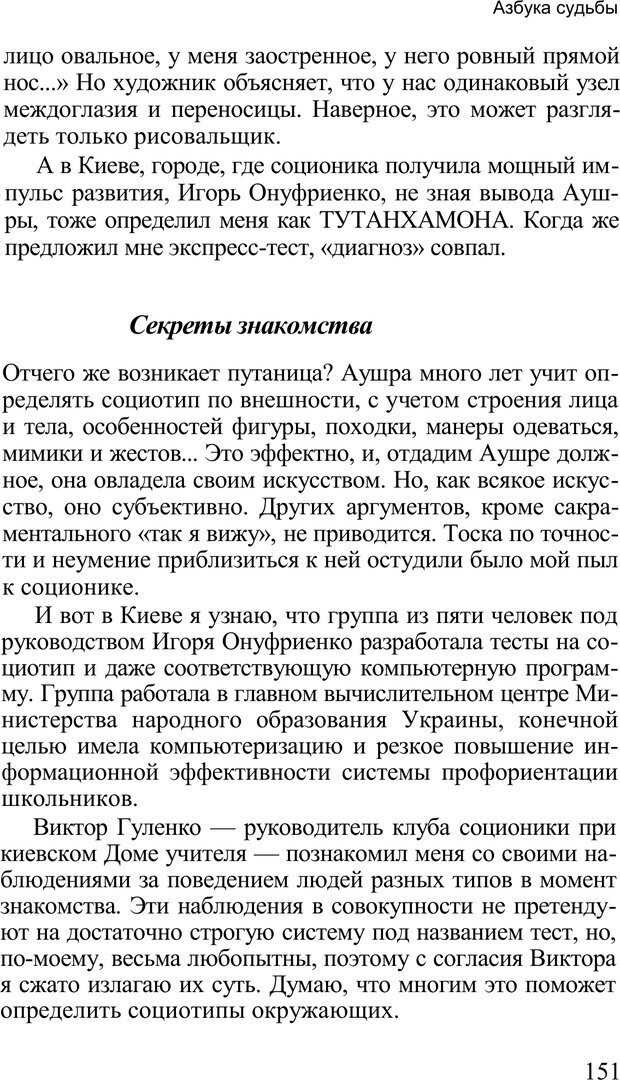 Азбука судьбы

лицо овальное, у меня заостренное, у него ровный прямой нос...» Но художник объясняет, что у нас одинаковый узел междоглазия и переносицы. Наверное, это может разглядеть только рисовальщик.

А в Киеве, городе, где соционика получила мощный импульс развития, Игорь Онуфриенко, не зная вывода Аушры, тоже определил меня как ТУТАНХАМОНА. Когда же предложил мне экспресс-тест, «диагноз» совпал.

Секреты знакомства

Отчего же возникает путаница? Аушра много лет учит определять социотип по внешности, с учетом строения лица и тела, особенностей фигуры, походки, манеры одеваться, мимики и жестов... Это эффектно, и, отдадим Аушре должное, она овладела своим искусством. Но, как всякое искусство, оно субъективно. Других аргументов, кроме сакраментального «так я вижу», не приводится. Тоска по точности и неумение приблизиться к ней остудили было мой пыл к соционике.

И вот в Киеве я узнаю, что группа из пяти человек под руководством Игоря Онуфриенко разработала тесты на социотип и даже соответствующую компьютерную программу. Группа работала в главном вычислительном центре Министерства народного образования Украины, конечной целью имела компьютеризацию и резкое повышение информационной эффективности системы профориентации школьников.

Виктор Гуленко — руководитель клуба соционики при киевском Доме учителя — познакомил меня со своими наблюдениями за поведением людей разных типов в момент знакомства. Эти наблюдения в совокупности не претендуют на достаточно строгую систему под названием тест, но, по-моему, весьма любопытны, поэтому с согласия Виктора я сжато излагаю их суть. Думаю, что многим это поможет определить социотипы окружающих.

151